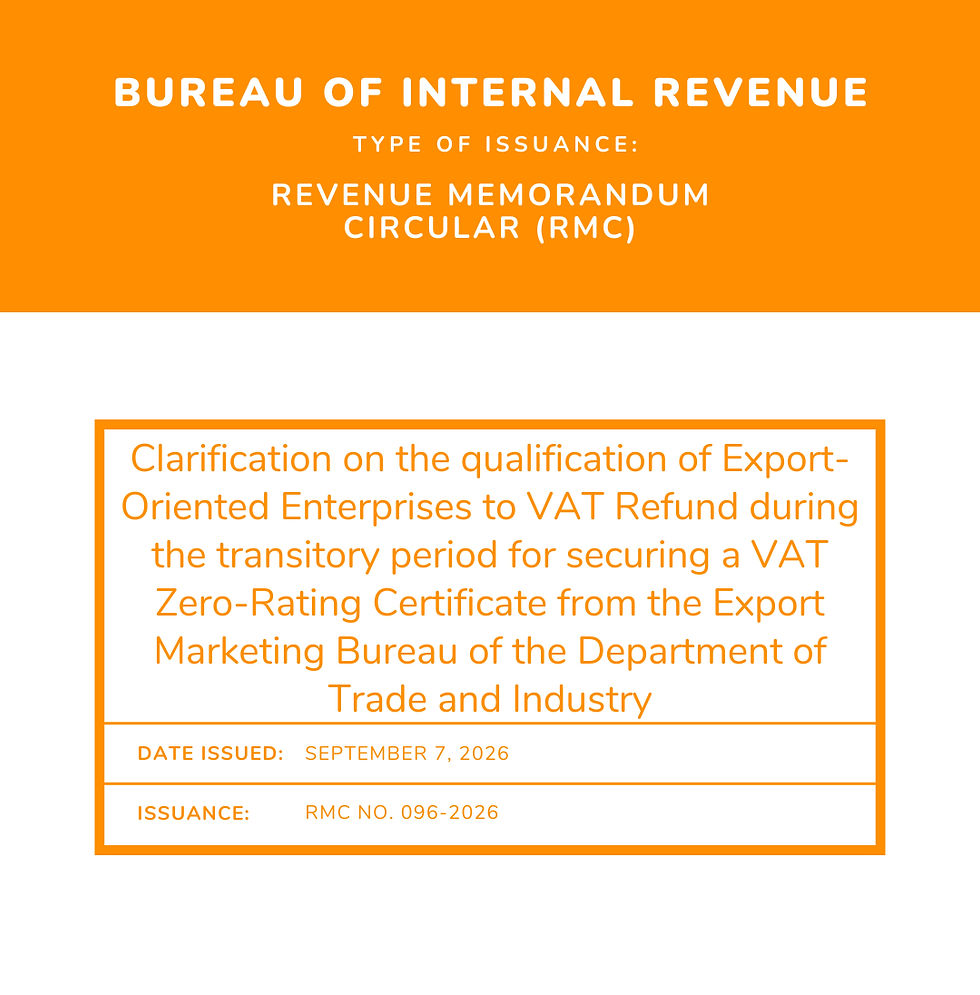 BUREAU OF INTERNAL REVENUE

TYPE OF ISSUANCE:

REVENUE MEMORANDUM
CIRCULAR (RMC)

Clarification on the qualification of Export-Oriented Enterprises to VAT Refund during the transitory period for securing a VAT Zero-Rating Certificate from the Export Marketing Bureau of the Department of Trade and Industry

DATE ISSUED: SEPTEMBER 7, 2026

ISSUANCE: RMC NO. 096-2026